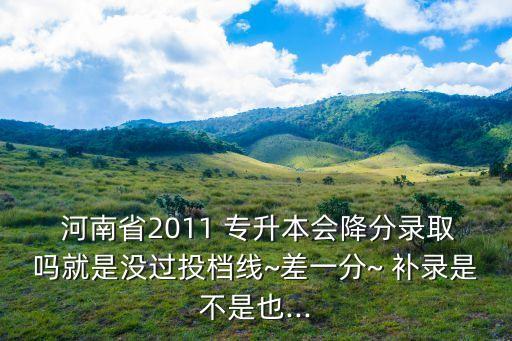 河南省2011 专升本会降分录取吗就是没过投档线~差一分~ 补录是不是也...